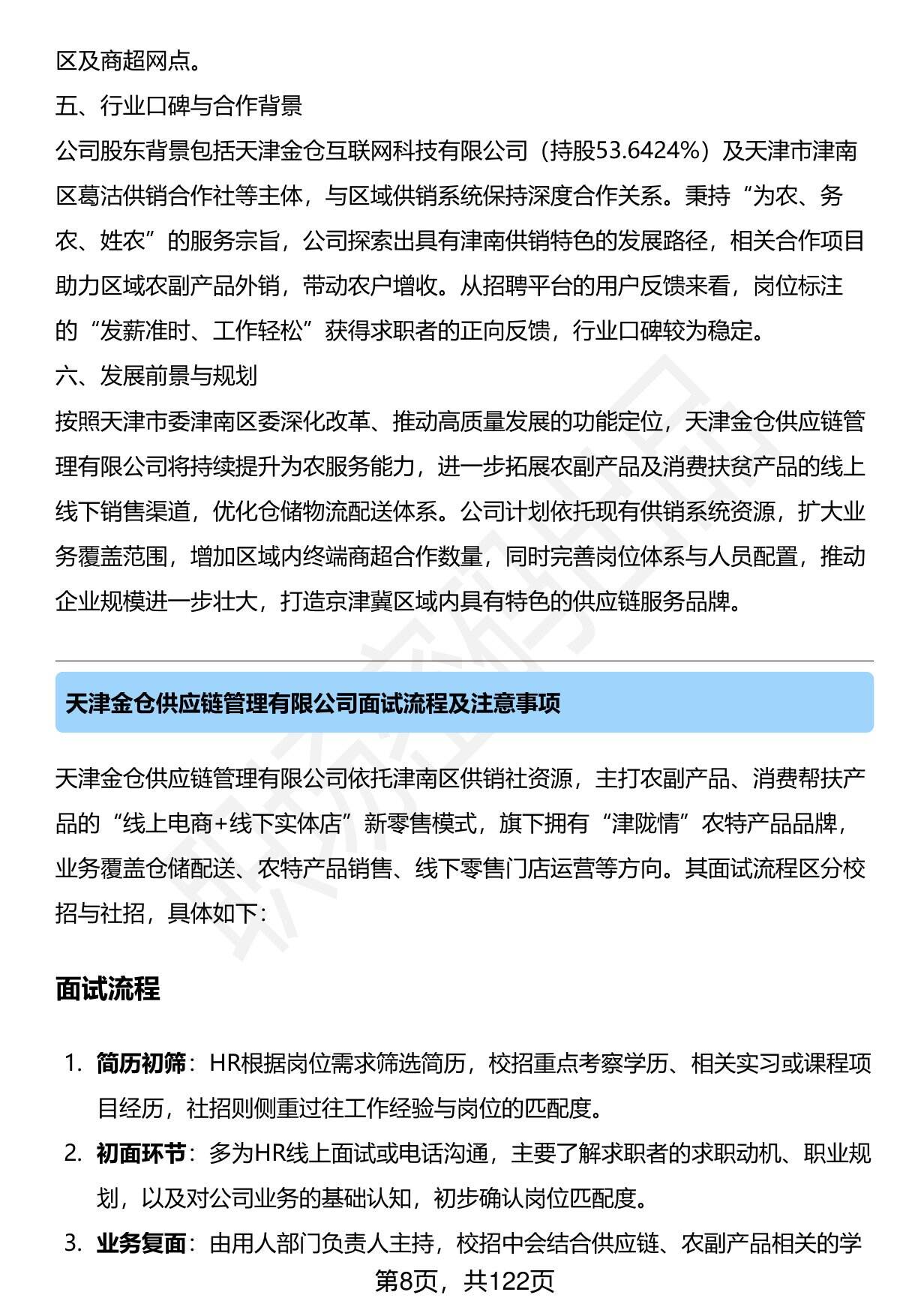 区及商超网点。

五、行业口碑与合作背景

公司股东背景包括天津金仓互联网科技有限公司（持股53.6424%）及天津市津南区葛沽供销合作社等主体，与区域供销系统保持深度合作关系。秉持“为农、务农、姓农”的服务宗旨，公司探索出具有津南供销特色的发展路径，相关合作项目助力区域农副产品外销，带动农户增收。从招聘平台的用户反馈来看，岗位标注的“发薪准时、工作轻松”获得求职者的正向反馈，行业口碑较为稳定。

六、发展前景与规划

按照天津市委津南区委深化改革、推动高质量发展的功能定位，天津金仓供应链管理有限公司将持续提升为农服务能力，进一步拓展农副产品及消费扶贫产品的线上线下销售渠道，优化仓储物流配送体系。公司计划依托现有供销系统资源，扩大业务覆盖范围，增加区域内终端商超合作数量，同时完善岗位体系与人员配置，推动企业规模进一步壮大，打造京津冀区域内具有特色的供应链服务品牌。

天津金仓供应链管理有限公司面试流程及注意事项

天津金仓供应链管理有限公司依托津南区供销社资源，主打农副产品、消费帮扶产品的“线上电商+线下实体店”新零售模式，旗下拥有“津陇情”农特产品品牌，业务覆盖仓储配送、农特产品销售、线下零售门店运营等方向。其面试流程区分校招与社招，具体如下：

面试流程

1. 简历初筛：HR根据岗位需求筛选简历，校招重点考察学历、相关实习或课程项目经历，社招则侧重过往工作经验与岗位的匹配度。
2. 初面环节：多为HR线上面试或电话沟通，主要了解求职者的求职动机、职业规划，以及对公司业务的基础认知，初步确认岗位匹配度。
3. 业务复面：由用人部门负责人主持，校招中会结合供应链、农副产品相关的学

第8页，共122页